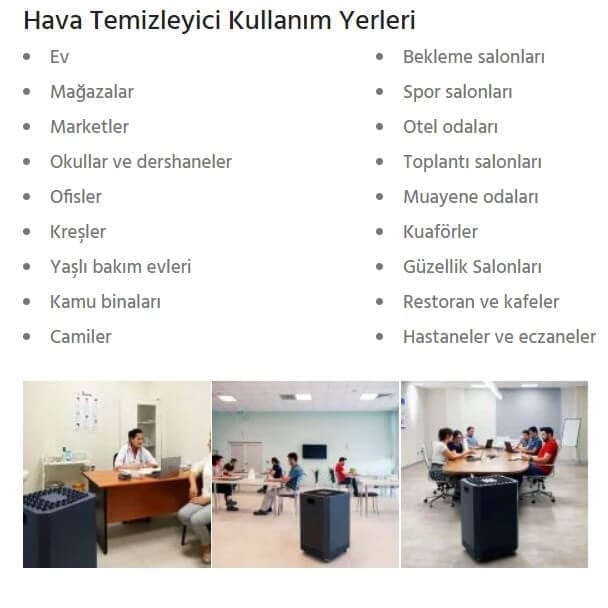 Hava Temizleyici Kullanım Yerleri

• Ev
• Mağazalar
• Marketler
• Okullar ve dershaneler
• Ofisler
• Kreşler
• Yaşlı bakım evleri
• Kamu binaları
• Camiler

• Bekleme salonları
• Spor salonları
• Otel odaları
• Toplantı salonları
• Muayene odaları
• Kuaförler
• Güzellik Salonları
• Restoran ve kafeler
• Hastaneler ve eczaneler